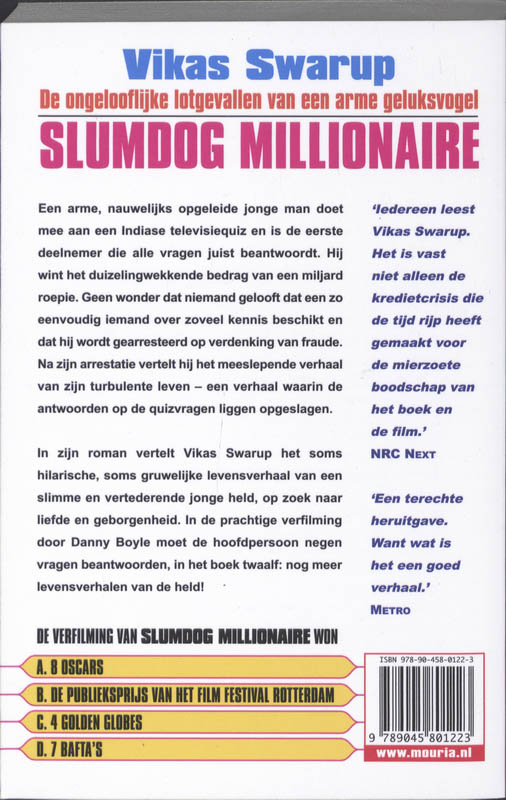 Vikas Swarup
De ongelooflijke lotgevallen van een arme geluksvogel
SLUMDOG MILLIONAIRE

Een arme, nauwelijks opgeleide jonge man doet mee aan een Indiase televisiequiz en is de eerste deelnemer die alle vragen juist beantwoordt. Hij wint het duizelingwekkende bedrag van een miljard roepie. Geen wonder dat niemand gelooft dat een zo eenvoudig iemand over zoveel kennis beschikt en dat hij wordt gearresteerd op verdenking van fraude. Na zijn arrestatie vertelt hij het meeslepende verhaal van zijn turbulente leven – een verhaal waarin de antwoorden op de quizvragen liggen opgeslagen.

In zijn roman vertelt Vikas Swarup het soms hilarische, soms gruwelijke levensverhaal van een slimme en vertederende jonge held, op zoek naar liefde en geborgenheid. In de prachtige verfilming door Danny Boyle moet de hoofdpersoon negen vragen beantwoorden, in het boek twaalf: nog meer levensverhalen van de held!

'Iedereen leest Vikas Swarup. Het is vast niet alleen de kredietcrisis die de tijd rijp heeft gemaakt voor de mierzoete boodschap van het boek en de film.'
NRC NEXT

'Een terechte heruitgave. Want wat is het een goed verhaal.'
METRO

DE VERFILMING VAN SLUMDOG MILLIONAIRE WON

A. 8 OSCARS
B. DE PUBLIEKSPRIJS VAN HET FILM FESTIVAL ROTTERDAM
C. 4 GOLDEN GLOBES
D. 7 BAFTA'S

ISBN 978-90-458-0122-3
9 789045 801223
www.mouria.nl